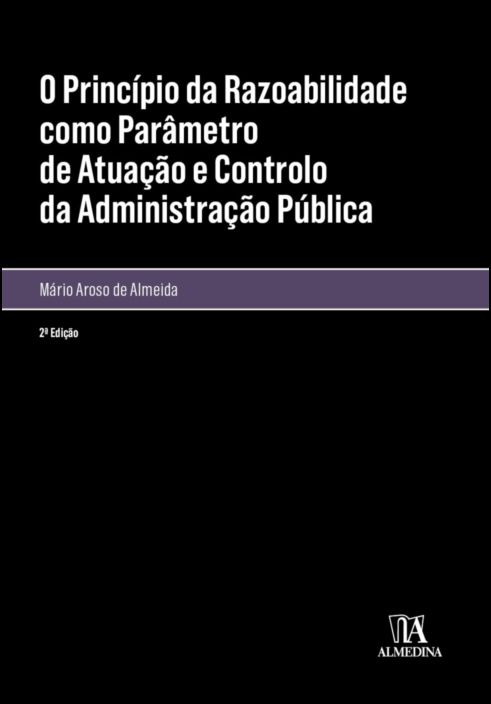 O Princípio da Razoabilidade como Parâmetro de Atuação e Controlo da Administração Pública

Mário Aroso de Almeida

2ª Edição

ALMEDINA